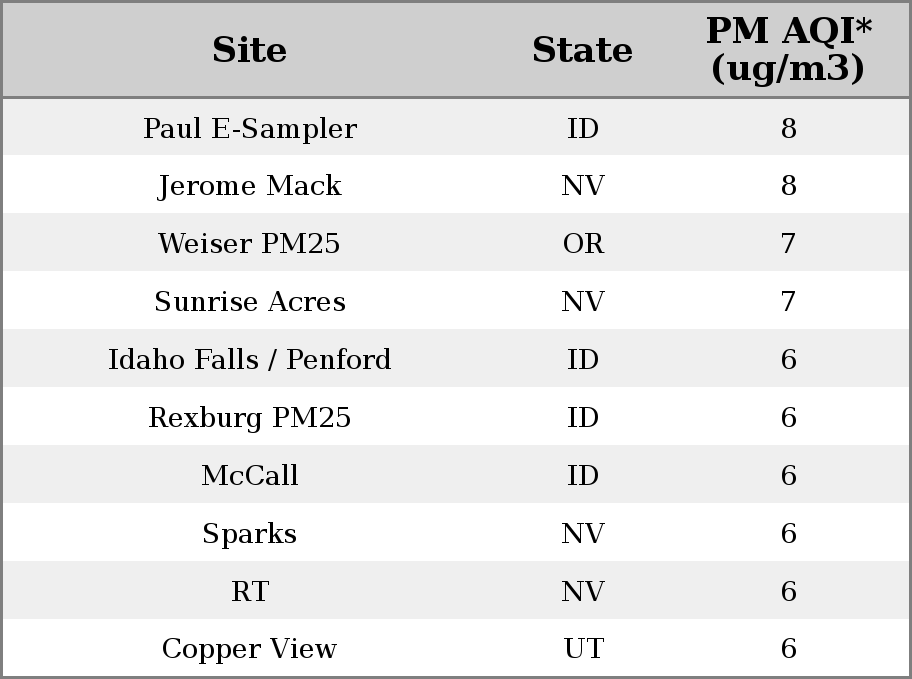 | Site | State | PM AQI* (ug/m3) |
|---|---|---|
| Paul E-Sampler | ID | 8 |
| Jerome Mack | NV | 8 |
| Weiser PM25 | OR | 7 |
| Sunrise Acres | NV | 7 |
| Idaho Falls / Penford | ID | 6 |
| Rexburg PM25 | ID | 6 |
| McCall | ID | 6 |
| Sparks | NV | 6 |
| RT | NV | 6 |
| Copper View | UT | 6 |